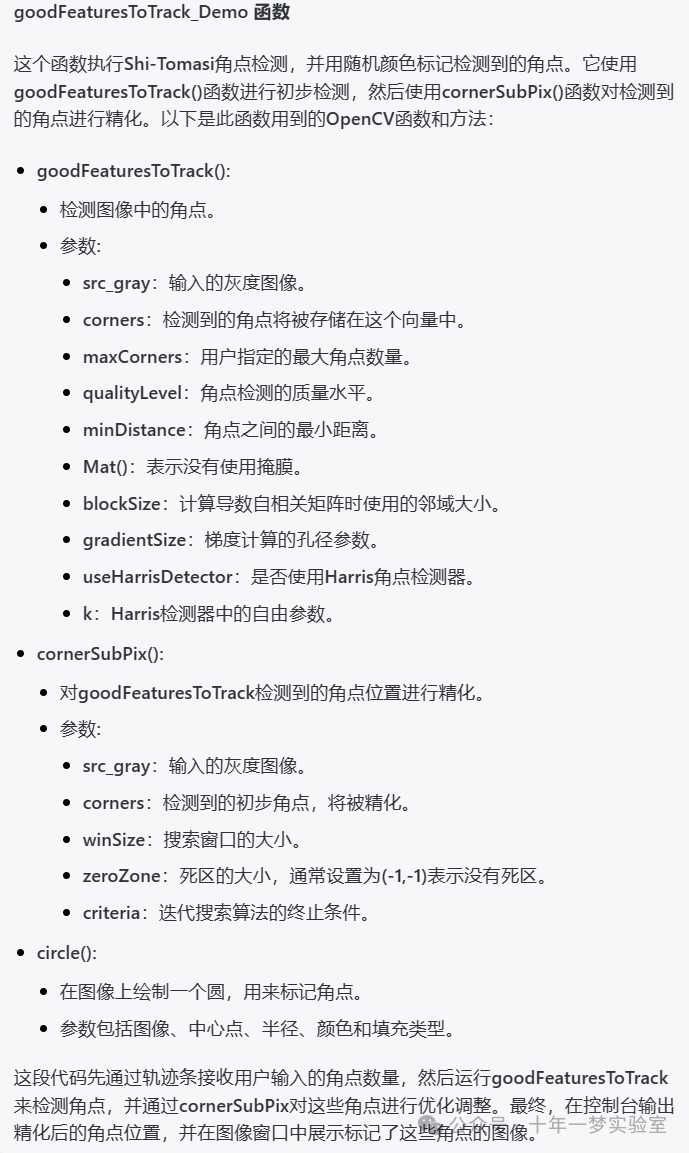 goodFeaturesToTrack_Demo 函数

这个函数执行Shi-Tomasi角点检测，并用随机颜色标记检测到的角点。它使用goodFeaturesToTrack()函数进行初步检测，然后使用cornerSubPix()函数对检测到的角点进行精化。以下是此函数用到的OpenCV函数和方法：

- goodFeaturesToTrack():
  - 检测图像中的角点。
  - 参数:
    - src_gray：输入的灰度图像。
    - corners：检测到的角点将被存储在这个向量中。
    - maxCorners：用户指定的最大角点数量。
    - qualityLevel：角点检测的质量水平。
    - minDistance：角点之间的最小距离。
    - Mat()：表示没有使用掩膜。
    - blockSize：计算导数自相关矩阵时使用的邻域大小。
    - gradientSize：梯度计算的孔径参数。
    - useHarrisDetector：是否使用Harris角点检测器。
    - k：Harris检测器中的自由参数。
- cornerSubPix():
  - 对goodFeaturesToTrack检测到的角点位置进行精化。
  - 参数:
    - src_gray：输入的灰度图像。
    - corners：检测到的初步角点，将被精化。
    - winSize：搜索窗口的大小。
    - zeroZone：死区的大小，通常设置为(-1,-1)表示没有死区。
    - criteria：迭代搜索算法的终止条件。
- circle():
  - 在图像上绘制一个圆，用来标记角点。
  - 参数包括图像、中心点、半径、颜色和填充类型。

这段代码先通过轨迹条接收用户输入的角点数量，然后运行goodFeaturesToTrack来检测角点，并通过cornerSubPix对这些角点进行优化调整。最终，在控制台输出精化后的角点位置，并在图像窗口中展示标记了这些角点的图像。

公众号 · 十年一梦实验室